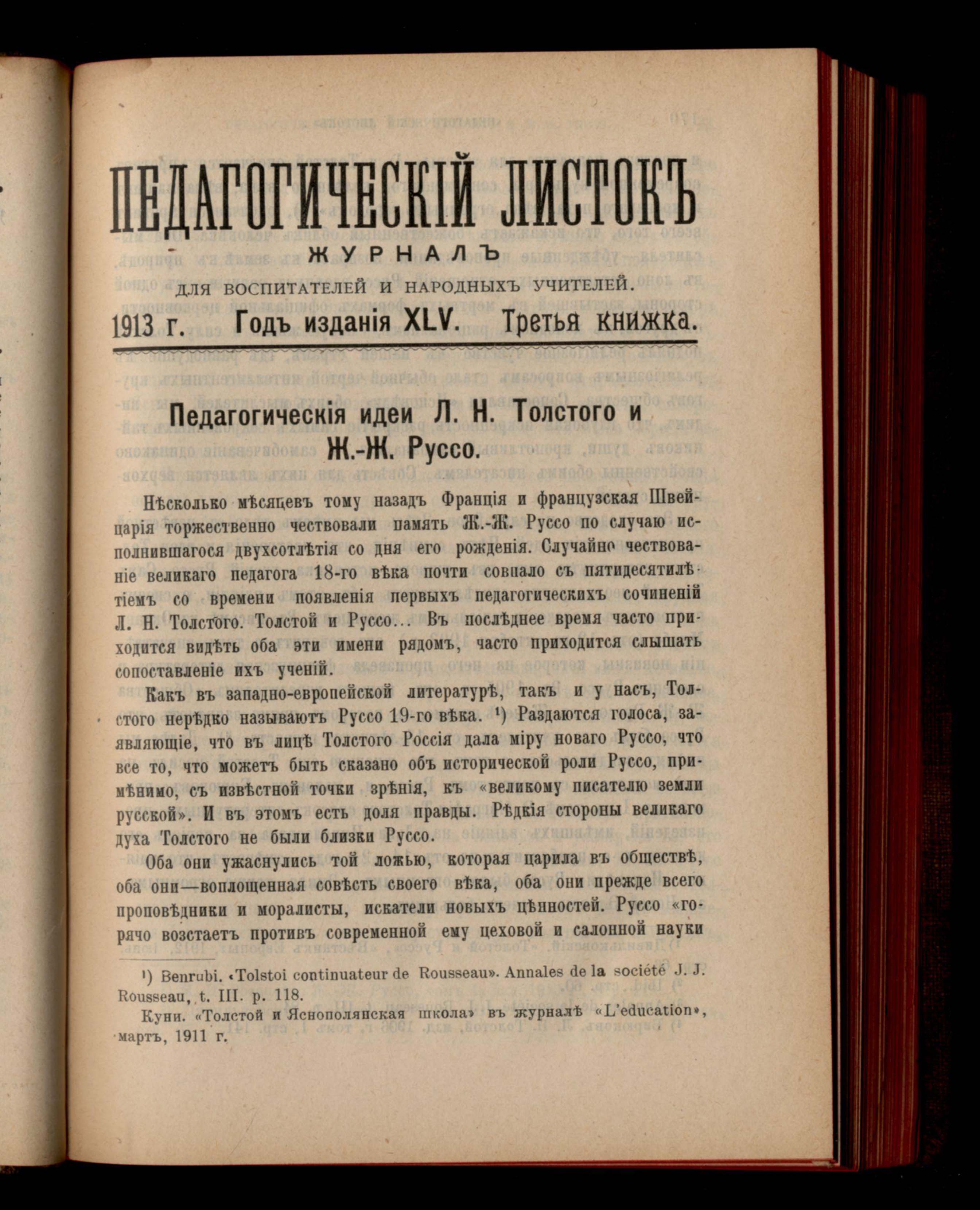 ПЕДАГОГИЧЕСКІЙ ЛИСТОКЪ

ЖУРНАЛЪ

ДЛЯ ВОСПИТАТЕЛЕЙ И НАРОДНЫХЪ УЧИТЕЛЕЙ.

1913 г. Годъ изданія XLV. Третья книжка.

Педагогическія идеи Л. Н. Толстого и Ж.-Ж. Руссо.

Нѣсколько мѣсяцевъ тому назадъ Франція и французская Швейцарія торжественно чествовали память Ж.-Ж. Руссо по случаю исполнившагося двухсотлѣтія со дня его рожденія. Случайно чествованіе великаго педагога 18-го вѣка почти совпало съ пятидесятилѣтіемъ со времени появленія первыхъ педагогическихъ сочиненій Л. Н. Толстого. Толстой и Руссо... Въ послѣднее время часто приходится видѣть оба эти имени рядомъ, часто приходится слышать сопоставленіе ихъ ученій.

Какъ въ западно-европейской литературѣ, такъ и у насъ, Толстого нерѣдко называютъ Руссо 19-го вѣка. ¹) Раздаются голоса, заявляющіе, что въ лицѣ Толстого Россія дала міру новаго Руссо, что все то, что можетъ быть сказано объ исторической роли Руссо, примѣнимо, съ извѣстной точки зрѣнія, къ «великому писателю земли русской». И въ этомъ есть доля правды. Рѣдкія стороны великаго духа Толстого не были близки Руссо.

Оба они ужаснулись той ложью, которая царила въ обществѣ, оба они—воплощенная совѣсть своего вѣка, оба они прежде всего проповѣдники и моралисты, искатели новыхъ цѣнностей. Руссо «горячо возстаетъ противъ современной ему цеховой и салонной науки

¹) Benrubi. «Tolstoi continuateur de Rousseau». Annales de la société J. J. Rousseau, t. III. p. 118.

Куни. «Толстой и Яснополянская школа» въ журналѣ «L'education», мартъ, 1911 г.